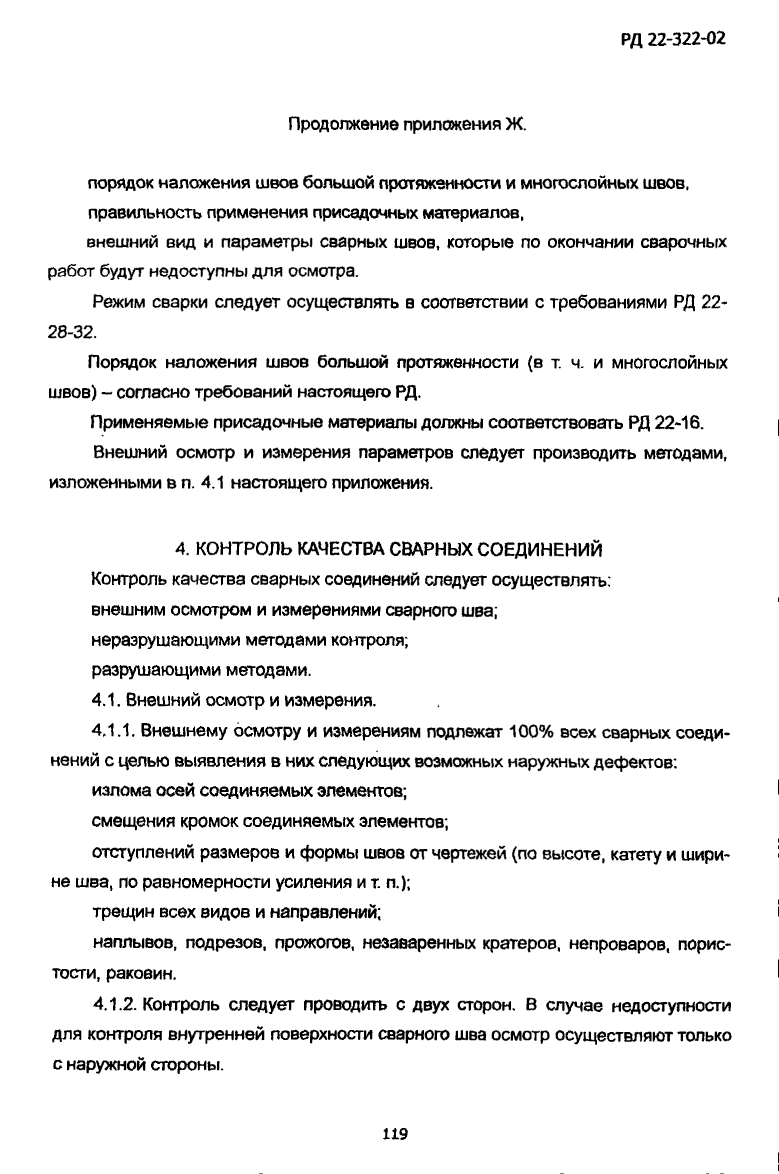 РД 22-322-02

Продолжение приложения Ж.

порядок наложения швов большой протяженности и многослойных швов,

правильность применения присадочных материалов,

внешний вид и параметры сварных швов, которые по окончании сварочных работ будут недоступны для осмотра.

Режим сварки следует осуществлять в соответствии с требованиями РД 22-28-32.

Порядок наложения швов большой протяженности (в т. ч. и многослойных швов) – согласно требований настоящего РД.

Применяемые присадочные материалы должны соответствовать РД 22-16.

Внешний осмотр и измерения параметров следует производить методами, изложенными в п. 4.1 настоящего приложения.

4. КОНТРОЛЬ КАЧЕСТВА СВАРНЫХ СОЕДИНЕНИЙ

Контроль качества сварных соединений следует осуществлять:

внешним осмотром и измерениями сварного шва;

неразрушающими методами контроля;

разрушающими методами.

4.1. Внешний осмотр и измерения.

4.1.1. Внешнему осмотру и измерениям подлежат 100% всех сварных соединений с целью выявления в них следующих возможных наружных дефектов:

излома осей соединяемых элементов;

смещения кромок соединяемых элементов;

отступлений размеров и формы швов от чертежей (по высоте, катету и ширине шва, по равномерности усиления и т. п.);

трещин всех видов и направлений;

наплывов, подрезов, прожогов, незаваренных кратеров, непроваров, пористости, раковин.

4.1.2. Контроль следует проводить с двух сторон. В случае недоступности для контроля внутренней поверхности сварного шва осмотр осуществляют только с наружной стороны.

119